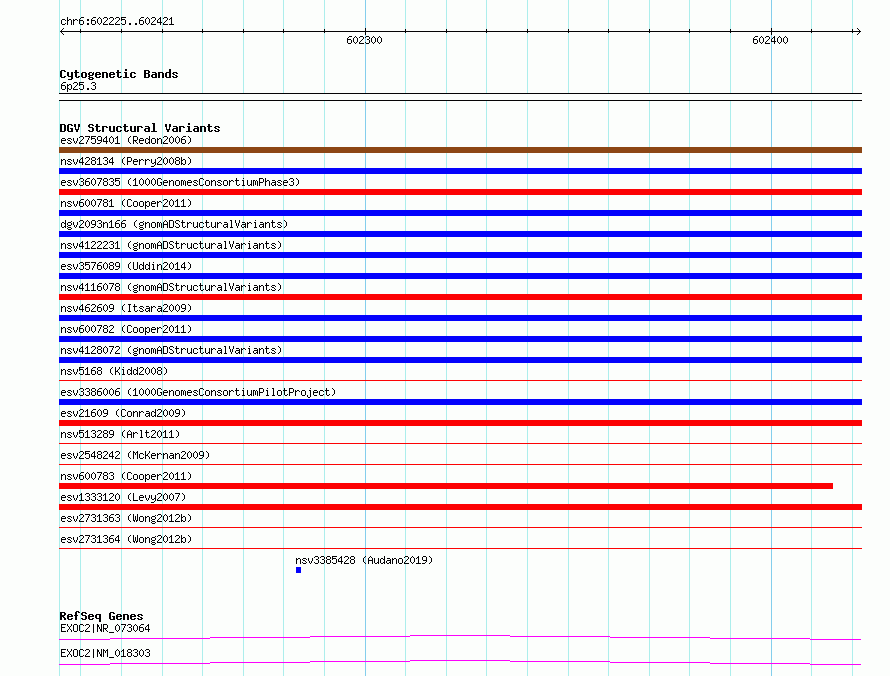 chr6:602225..602421

602300

602400

Cytogenetic Bands
6p25.3

DGV Structural Variants
esv2759401 (Redon2006)
nsv428134 (Perry2008b)
esv3607835 (1000GenomesConsortiumPhase3)
nsv600781 (Cooper2011)
dgv2093n166 (gnomADStructuralVariants)
nsv4122231 (gnomADStructuralVariants)
esv3576089 (Uddin2014)
nsv4116078 (gnomADStructuralVariants)
nsv462609 (Itsara2009)
nsv600782 (Cooper2011)
nsv4128072 (gnomADStructuralVariants)
nsv5168 (Kidd2008)
esv3386006 (1000GenomesConsortiumPilotProject)
esv21609 (Conrad2009)
nsv513289 (Arlt2011)
esv2548242 (McKernan2009)
nsv600783 (Cooper2011)
esv1333120 (Levy2007)
esv2731363 (Wong2012b)
esv2731364 (Wong2012b)
nsv3385428 (Audano2019)

RefSeq Genes
EXOC2|NR_073064
EXOC2|NM_018303